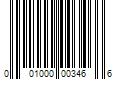 0 01000 00346 6